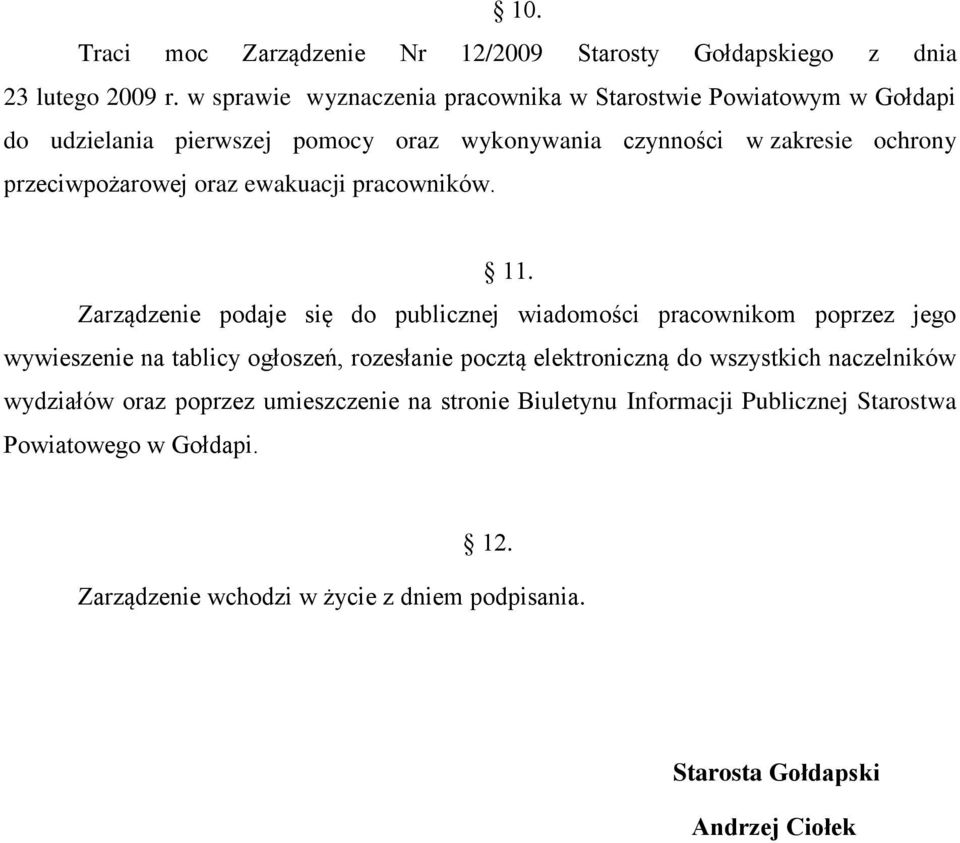 § 10.

Traci moc Zarządzenie Nr 12/2009 Starosty Gołdapskiego z dnia 23 lutego 2009 r. w sprawie wyznaczenia pracownika w Starostwie Powiatowym w Gołdapi do udzielania pierwszej pomocy oraz wykonywania czynności w zakresie ochrony przeciwpożarowej oraz ewakuacji pracowników.

§ 11.

Zarządzenie podaje się do publicznej wiadomości pracownikom poprzez jego wywieszenie na tablicy ogłoszeń, rozesłanie pocztą elektroniczną do wszystkich naczelników wydziałów oraz poprzez umieszczenie na stronie Biuletynu Informacji Publicznej Starostwa Powiatowego w Gołdapi.

§ 12.

Zarządzenie wchodzi w życie z dniem podpisania.

Starosta Gołdapski

Andrzej Ciołek